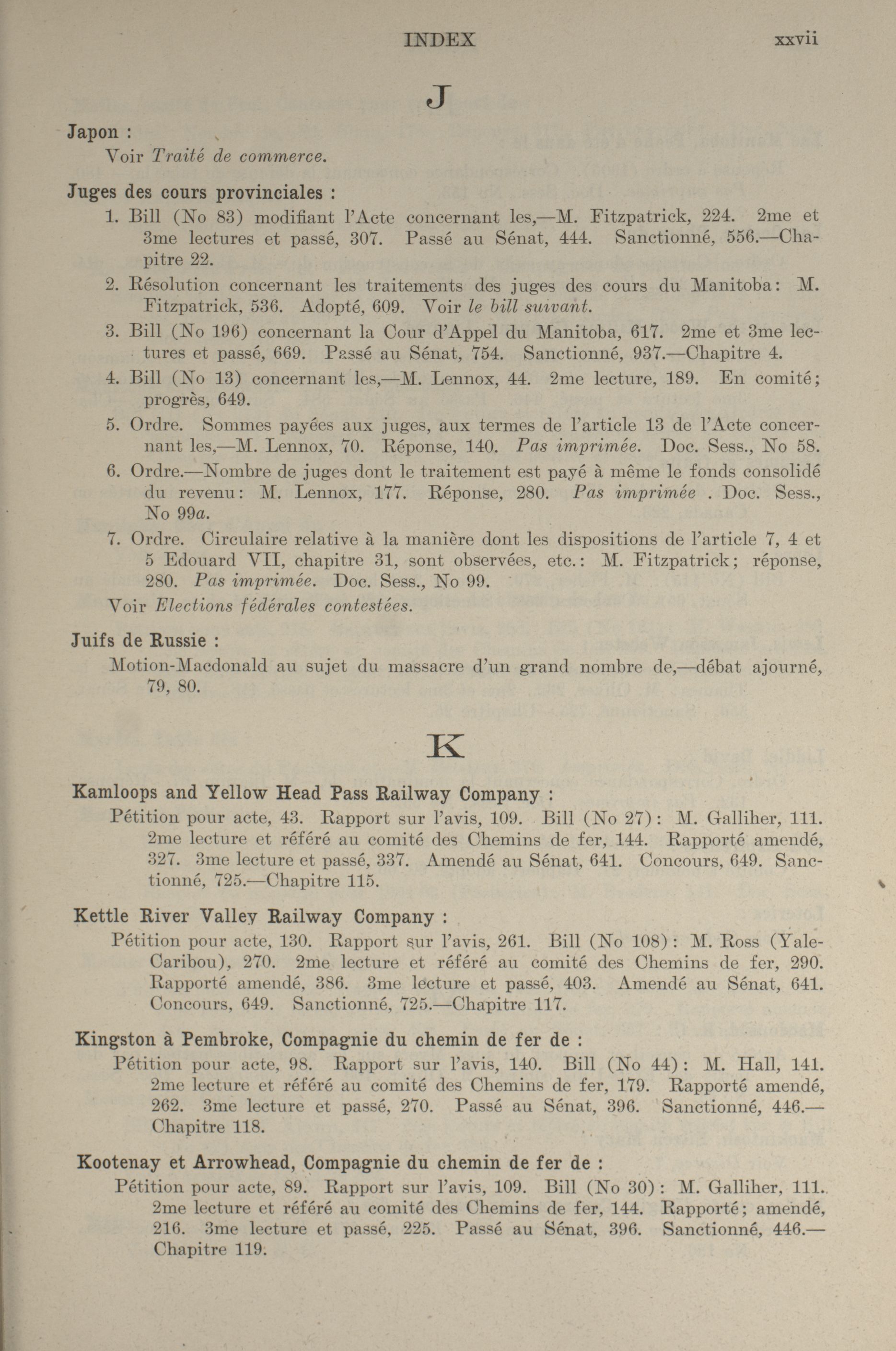 INDEX xxvii

J

Japon :
Voir Traité de commerce.

Juges des cours provinciales :
1. Bill (No 83) modifiant l'Acte concernant les,—M. Fitzpatrick, 224. 2me et 3me lectures et passé, 307. Passé au Sénat, 444. Sanctionné, 556.—Chapitre 22.
2. Résolution concernant les traitements des juges des cours du Manitoba: M. Fitzpatrick, 536. Adopté, 609. Voir le bill suivant.
3. Bill (No 196) concernant la Cour d'Appel du Manitoba, 617. 2me et 3me lectures et passé, 669. Passé au Sénat, 754. Sanctionné, 937.—Chapitre 4.
4. Bill (No 13) concernant les,—M. Lennox, 44. 2me lecture, 189. En comité; progrès, 649.
5. Ordre. Sommes payées aux juges, aux termes de l'article 13 de l'Acte concernant les,—M. Lennox, 70. Réponse, 140. Pas imprimée. Doc. Sess., No 58.
6. Ordre.—Nombre de juges dont le traitement est payé à même le fonds consolidé du revenu: M. Lennox, 177. Réponse, 280. Pas imprimée . Doc. Sess., No 99a.
7. Ordre. Circulaire relative à la manière dont les dispositions de l'article 7, 4 et 5 Edouard VII, chapitre 31, sont observées, etc.: M. Fitzpatrick; réponse, 280. Pas imprimée. Doc. Sess., No 99.
Voir Elections fédérales contestées.

Juifs de Russie :
Motion-Macdonald au sujet du massacre d'un grand nombre de,—débat ajourné, 79, 80.

K

Kamloops and Yellow Head Pass Railway Company :
Pétition pour acte, 43. Rapport sur l'avis, 109. Bill (No 27): M. Galliher, 111. 2me lecture et référé au comité des Chemins de fer, 144. Rapporté amendé, 327. 3me lecture et passé, 337. Amendé au Sénat, 641. Concours, 649. Sanctionné, 725.—Chapitre 115.

Kettle River Valley Railway Company :
Pétition pour acte, 130. Rapport sur l'avis, 261. Bill (No 108): M. Ross (Yale-Caribou), 270. 2me lecture et référé au comité des Chemins de fer, 290. Rapporté amendé, 386. 3me lecture et passé, 403. Amendé au Sénat, 641. Concours, 649. Sanctionné, 725.—Chapitre 117.

Kingston à Pembroke, Compagnie du chemin de fer de :
Pétition pour acte, 98. Rapport sur l'avis, 140. Bill (No 44): M. Hall, 141. 2me lecture et référé au comité des Chemins de fer, 179. Rapporté amendé, 262. 3me lecture et passé, 270. Passé au Sénat, 396. Sanctionné, 446.—Chapitre 118.

Kootenay et Arrowhead, Compagnie du chemin de fer de :
Pétition pour acte, 89. Rapport sur l'avis, 109. Bill (No 30): M. Galliher, 111. 2me lecture et référé au comité des Chemins de fer, 144. Rapporté; amendé, 216. 3me lecture et passé, 225. Passé au Sénat, 396. Sanctionné, 446.—Chapitre 119.